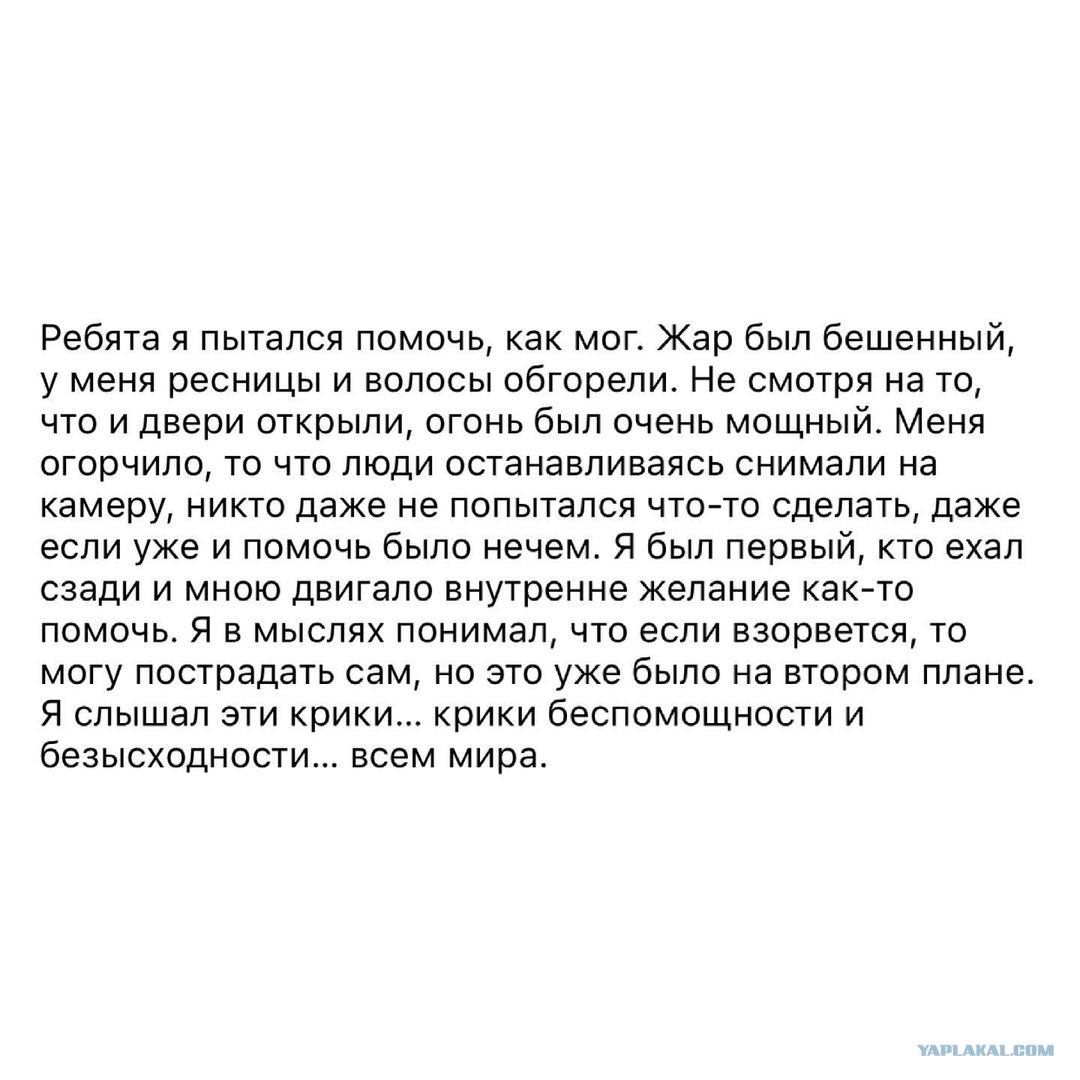 Ребята я пытался помочь, как мог. Жар был бешенный, у меня ресницы и волосы обгорели. Не смотря на то, что и двери открыли, огонь был очень мощный. Меня огорчило, то что люди останавливаясь снимали на камеру, никто даже не попытался что-то сделать, даже если уже и помочь было нечем. Я был первый, кто ехал сзади и мною двигало внутренне желание как-то помочь. Я в мыслях понимал, что если взорвется, то могу пострадать сам, но это уже было на втором плане. Я слышал эти крики... крики беспомощности и безысходности... всем мира.

YAPLAKAL.COM